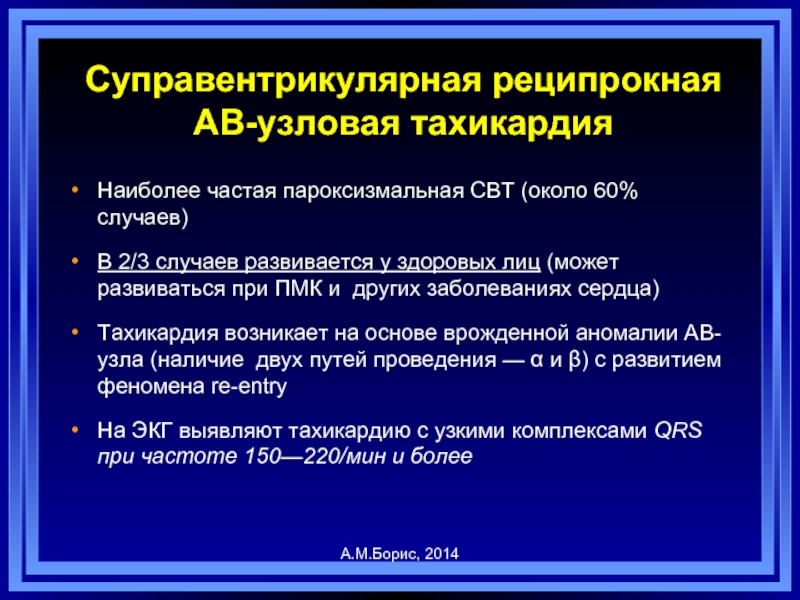 Суправентрикулярная реципрокная АВ-узловая тахикардия

• Наиболее частая пароксизмальная СВТ (около 60% случаев)

• В 2/3 случаев развивается у здоровых лиц (может развиваться при ПМК и других заболеваниях сердца)

• Тахикардия возникает на основе врожденной аномалии АВ-узла (наличие двух путей проведения — α и β) с развитием феномена re-entry

• На ЭКГ выявляют тахикардию с узкими комплексами QRS при частоте 150—220/мин и более

А.М.Борис, 2014